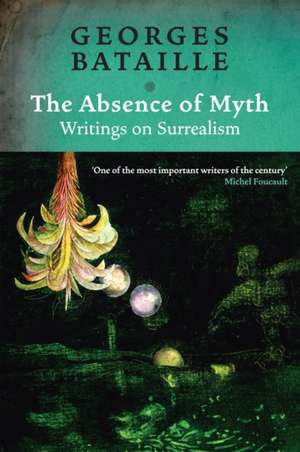 GEORGES BATAILLE

The Absence of Myth
Writings on Surrealism

'One of the most important writers of the century'
Michel Foucault